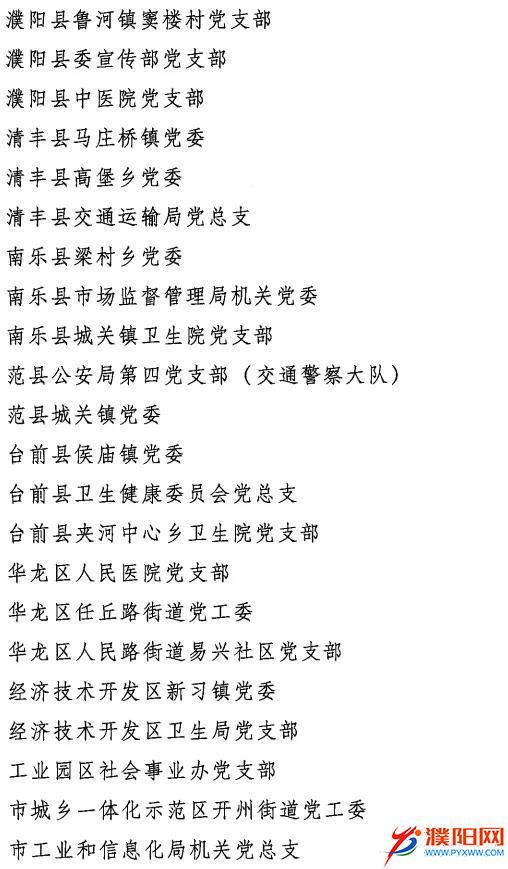 濮阳县鲁河镇窦楼村党支部
濮阳县委宣传部党支部
濮阳县中医院党支部
清丰县马庄桥镇党委
清丰县高堡乡党委
清丰县交通运输局党总支
南乐县梁村乡党委
南乐县市场监督管理局机关党委
南乐县城关镇卫生院党支部
范县公安局第四党支部（交通警察大队）
范县城关镇党委
台前县侯庙镇党委
台前县卫生健康委员会党总支
台前县夹河中心乡卫生院党支部
华龙区人民医院党支部
华龙区任丘路街道党工委
华龙区人民路街道易兴社区党支部
经济技术开发区新习镇党委
经济技术开发区卫生局党支部
工业园区社会事业办党支部
市城乡一体化示范区开州街道党工委
市工业和信息化局机关党总支

濮阳网
WWW.PYXWW.COM